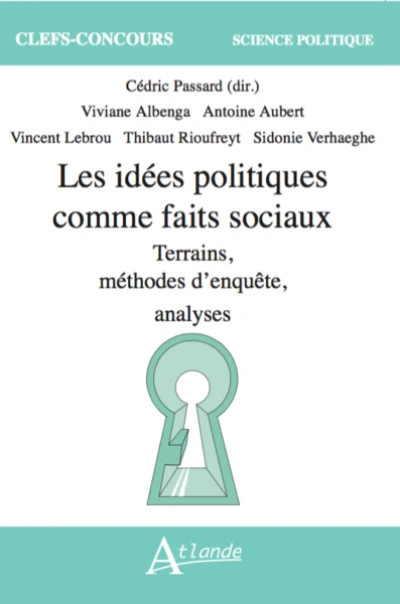 CLEFS-CONCOURS SCIENCE POLITIQUE

Cédric Passard (dir.)

Viviane Albenga Antoine Aubert

Vincent Lebrou Thibaut Rioufreyt Sidonie Verhaeghe

Les idées politiques comme faits sociaux

Terrains, méthodes d'enquête, analyses

Atlande